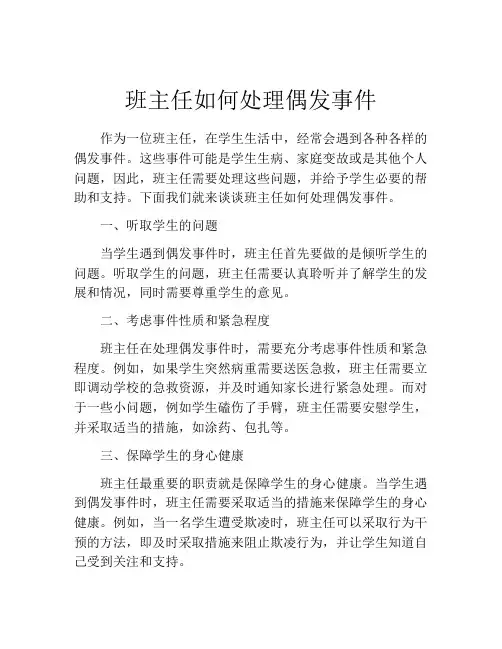 班主任如何处理偶发事件

作为一位班主任，在学生生活中，经常会遇到各种各样的偶发事件。这些事件可能是学生生病、家庭变故或是其他个人问题，因此，班主任需要处理这些问题，并给予学生必要的帮助和支持。下面我们就来谈谈班主任如何处理偶发事件。

一、听取学生的问题

当学生遇到偶发事件时，班主任首先要做的是倾听学生的问题。听取学生的问题，班主任需要认真聆听并了解学生的发展和情况，同时需要尊重学生的意见。

二、考虑事件性质和紧急程度

班主任在处理偶发事件时，需要充分考虑事件性质和紧急程度。例如，如果学生突然病重需要送医急救，班主任需要立即调动学校的急救资源，并及时通知家长进行紧急处理。而对于一些小问题，例如学生磕伤了手臂，班主任需要安慰学生，并采取适当的措施，如涂药、包扎等。

三、保障学生的身心健康

班主任最重要的职责就是保障学生的身心健康。当学生遇到偶发事件时，班主任需要采取适当的措施来保障学生的身心健康。例如，当一名学生遭受欺凌时，班主任可以采取行为干预的方法，即及时采取措施来阻止欺凌行为，并让学生知道自己受到关注和支持。